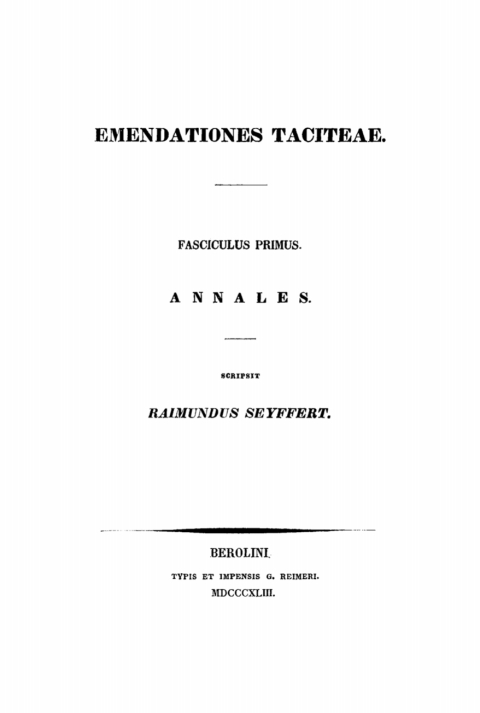 EMENDATIONES TACITEAE.

FASCICULUS PRIMUS.

ANNALES.

SCRIPSIT

RAIMUNDUS SEYFFERT.

BEROLINI.

TYPIS ET IMPENSIS G. REIMERI.

MDCCCXLIII.